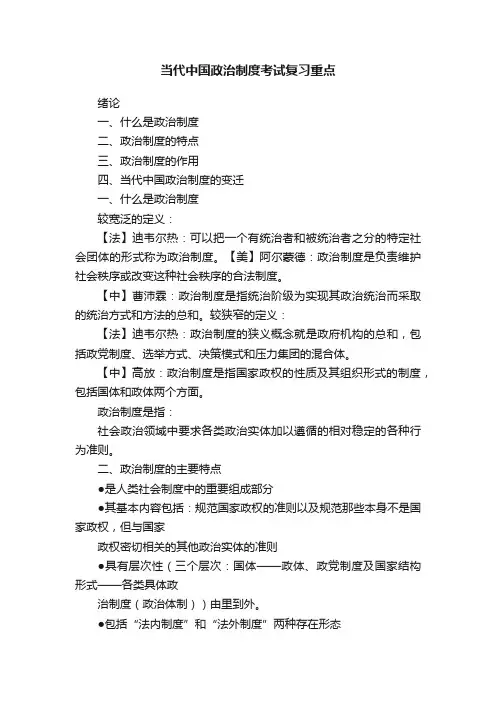 当代中国政治制度考试复习重点

绪论

一、什么是政治制度

二、政治制度的特点

三、政治制度的作用

四、当代中国政治制度的变迁

一、什么是政治制度

较宽泛的定义：

【法】迪韦尔热：可以把一个有统治者和被统治者之分的特定社会团体的形式称为政治制度。【美】阿尔蒙德：政治制度是负责维护社会秩序或改变这种社会秩序的合法制度。

【中】曹沛霖：政治制度是指统治阶级为实现其政治统治而采取的统治方式和方法的总和。较狭窄的定义：

【法】迪韦尔热：政治制度的狭义概念就是政府机构的总和，包括政党制度、选举方式、决策模式和压力集团的混合体。

【中】高放：政治制度是指国家政权的性质及其组织形式的制度，包括国体和政体两个方面。

政治制度是指：

社会政治领域中要求各类政治实体加以遵循的相对稳定的各种行为准则。

二、政治制度的主要特点

●是人类社会制度中的重要组成部分

●其基本内容包括：规范国家政权的准则以及规范那些本身不是国家政权，但与国家

政权密切相关的其他政治实体的准则

●具有层次性（三个层次：国体——政体、政党制度及国家结构形式——各类具体政

治制度（政治体制））由里到外。

●包括“法内制度”和“法外制度”两种存在形态